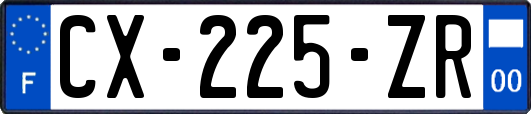 F
CX-225-ZR
00